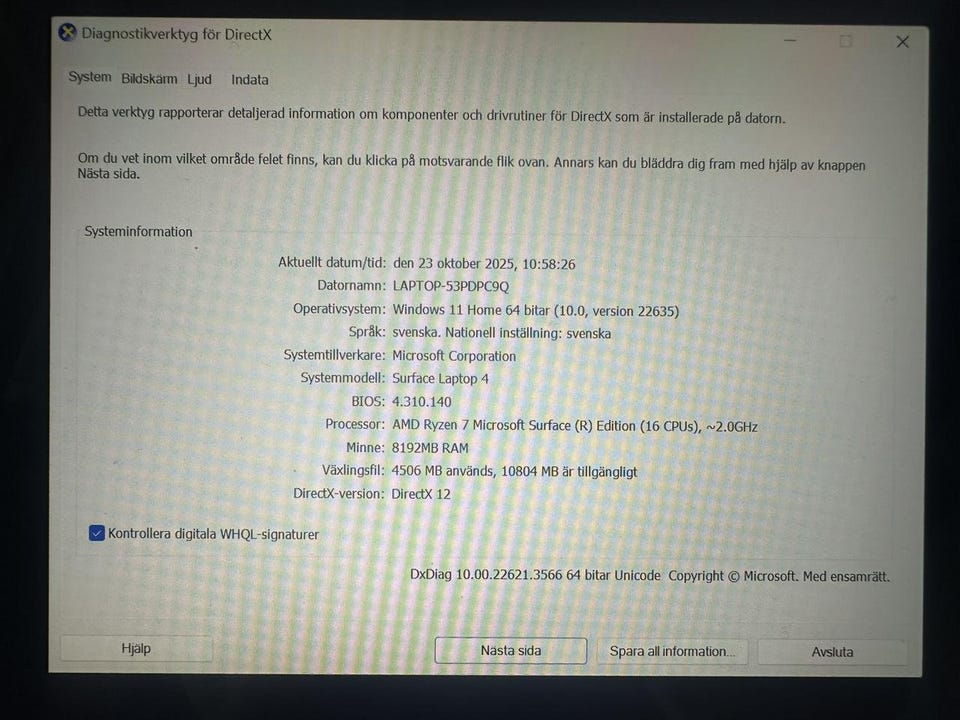 Diagnostikverktyg för DirectX

System Bildskärm Ljud Indata

Detta verktyg rapporterar detaljerad information om komponenter och drivrutiner för DirectX som är installerade på datorn.

Om du vet inom vilket område felet finns, kan du klicka på motsvarande flik ovan. Annars kan du bläddra dig fram med hjälp av knappen Nästa sida.

Systeminformation

Aktuellt datum/tid: den 23 oktober 2025, 10:58:26
Datornamn: LAPTOP-53PDPC9Q
Operativsystem: Windows 11 Home 64 bitar (10.0, version 22635)
Språk: svenska. Nationell inställning: svenska
Systemtillverkare: Microsoft Corporation
Systemmodell: Surface Laptop 4
BIOS: 4.310.140
Processor: AMD Ryzen 7 Microsoft Surface (R) Edition (16 CPUs), ~2.0GHz
Minne: 8192MB RAM
Växlingsfil: 4506 MB används, 10804 MB är tillgängligt
DirectX-version: DirectX 12

☑ Kontrollera digitala WHQL-signaturer

DxDiag 10.00.22621.3566 64 bitar Unicode Copyright © Microsoft. Med ensamrätt.

Hjälp Nästa sida Spara all information... Avsluta